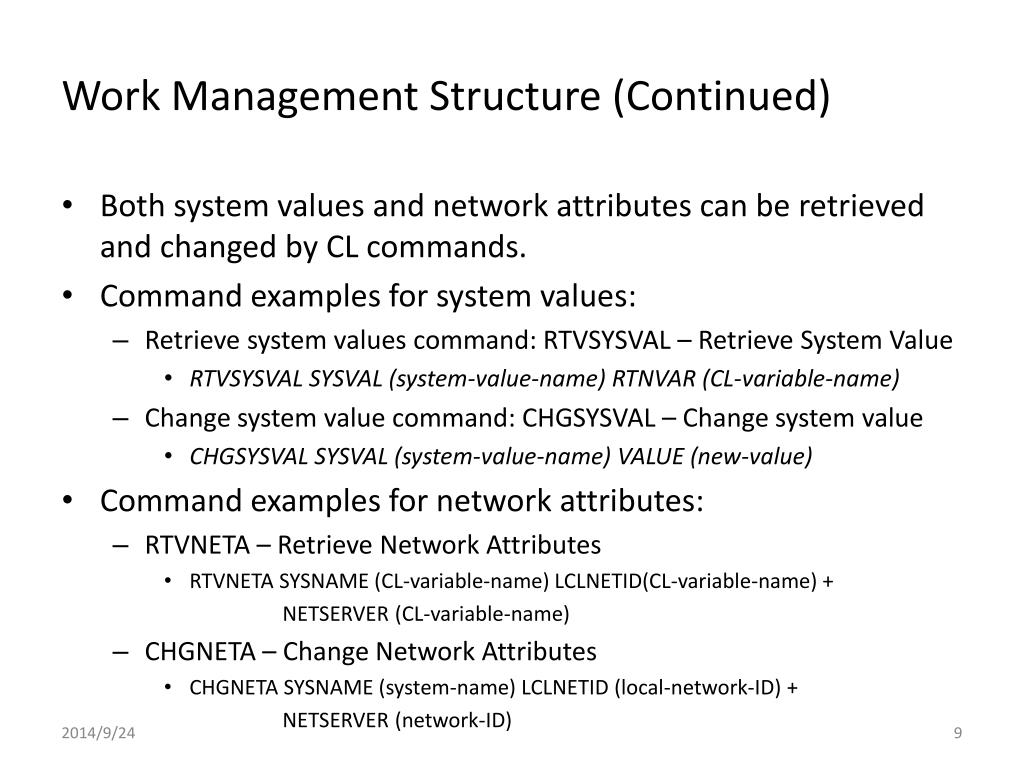 Work Management Structure (Continued)

• Both system values and network attributes can be retrieved and changed by CL commands.
• Command examples for system values:
– Retrieve system values command: RTVSYSVAL – Retrieve System Value
• RTVSYSVAL SYSVAL (system-value-name) RTNVAR (CL-variable-name)
– Change system value command: CHGSYSVAL – Change system value
• CHGSYSVAL SYSVAL (system-value-name) VALUE (new-value)
• Command examples for network attributes:
– RTVNETA – Retrieve Network Attributes
• RTVNETA SYSNAME (CL-variable-name) LCLNETID(CL-variable-name) +
NETSERVER (CL-variable-name)
– CHGNETA – Change Network Attributes
• CHGNETA SYSNAME (system-name) LCLNETID (local-network-ID) +
NETSERVER (network-ID)

2014/9/24

9